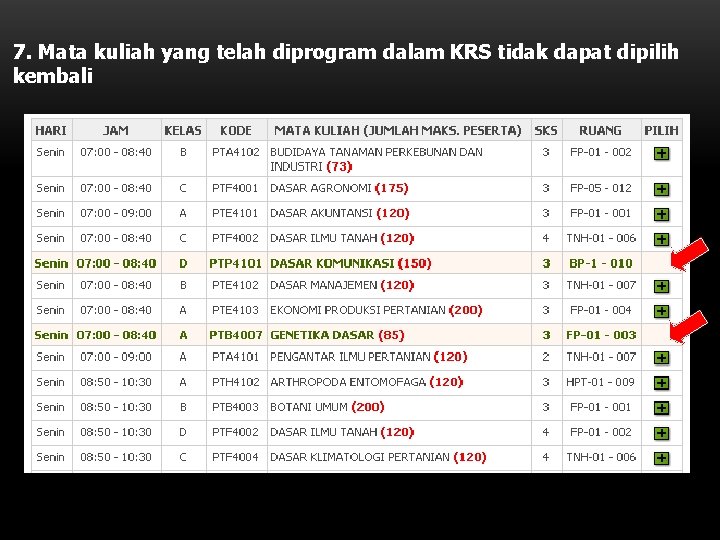 7. Mata kuliah yang telah diprogram dalam KRS tidak dapat dipilih kembali

| HARI | JAM | KELAS | KODE | MATA KULIAH (JUMLAH MAKS. PESERTA) | SKS | RUANG | PILIH |
|---|---|---|---|---|---|---|---|
| Senin | 07:00 - 08:40 | B | PTA4102 | BUDIDAYA TANAMAN PERKEBUNAN DAN INDUSTRI (73) | 3 | FP-01 - 002 | |
| Senin | 07:00 - 08:40 | C | PTF4001 | DASAR AGRONOMI (175) | 3 | FP-05 - 012 | |
| Senin | 07:00 - 09:00 | A | PTE4101 | DASAR AKUNTANSI (120) | 3 | FP-01 - 001 | |
| Senin | 07:00 - 08:40 | C | PTF4002 | DASAR ILMU TANAH (120) | 4 | TNH-01 - 006 | |
| Senin | 07:00 - 08:40 | D | PTP4101 | DASAR KOMUNIKASI (150) | 3 | BP-1 - 010 | |
| Senin | 07:00 - 08:40 | B | PTE4102 | DASAR MANAJEMEN (120) | 3 | TNH-01 - 007 | |
| Senin | 07:00 - 08:40 | A | PTE4103 | EKONOMI PRODUKSI PERTANIAN (200) | 3 | FP-01 - 004 | |
| Senin | 07:00 - 08:40 | A | PTB4007 | GENETIKA DASAR (85) | 3 | FP-01 - 003 | |
| Senin | 07:00 - 09:00 | A | PTA4101 | PENGANTAR ILMU PERTANIAN (120) | 2 | TNH-01 - 007 | |
| Senin | 08:50 - 10:30 | A | PTH4102 | ARTHROPODA ENTOMOFAGA (120) | 3 | HPT-01 - 009 | |
| Senin | 08:50 - 10:30 | B | PTB4003 | BOTANI UMUM (200) | 3 | FP-01 - 001 | |
| Senin | 08:50 - 10:30 | D | PTF4002 | DASAR ILMU TANAH (120) | 4 | FP-01 - 002 | |
| Senin | 08:50 - 10:30 | C | PTF4004 | DASAR KLIMATOLOGI PERTANIAN (120) | 4 | TNH-01 - 006 | |